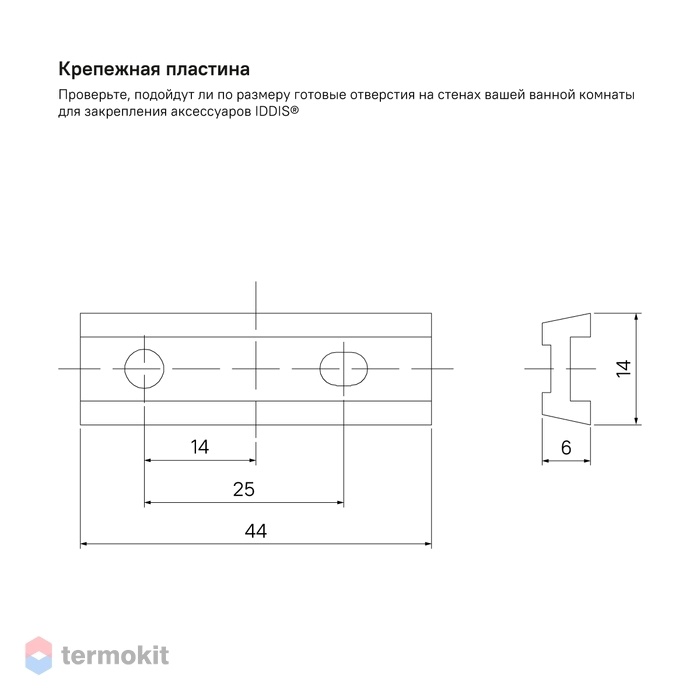 Крепежная пластина

Проверьте, подойдут ли по размеру готовые отверстия на стенах вашей ванной комнаты для закрепления аксессуаров IDDIS®

14

25

44

14

6

termokit